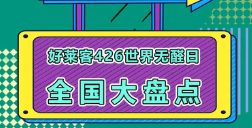 好莱客426世界无醛日

全国大盘点